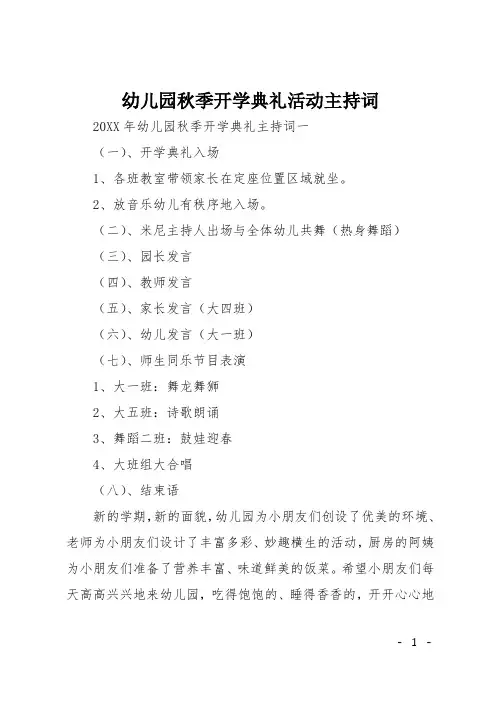 幼儿园秋季开学典礼活动主持词

20XX 年幼儿园秋季开学典礼主持词一

（一）、开学典礼入场

1、各班教室带领家长在定座位置区域就坐。

2、放音乐幼儿有秩序地入场。

（二）、米尼主持人出场与全体幼儿共舞（热身舞蹈）

（三）、园长发言

（四）、教师发言

（五）、家长发言（大四班）

（六）、幼儿发言（大一班）

（七）、师生同乐节目表演

1、大一班：舞龙舞狮

2、大五班：诗歌朗诵

3、舞蹈二班：鼓娃迎春

4、大班组大合唱

（八）、结束语

新的学期，新的面貌，幼儿园为小朋友们创设了优美的环境、老师为小朋友们设计了丰富多彩、妙趣横生的活动，厨房的阿姨为小朋友们准备了营养丰富、味道鲜美的饭菜。希望小朋友们每天高高兴兴地来幼儿园，吃得饱饱的、睡得香香的，开开心心地

- 1 -